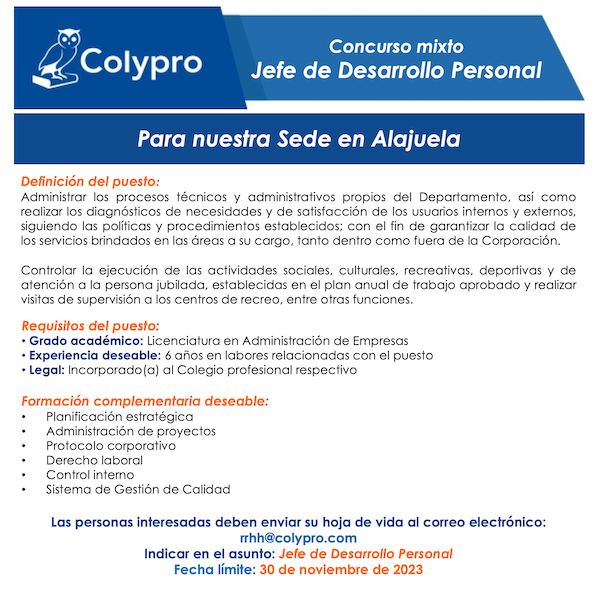 Colypro

Concurso mixto
Jefe de Desarrollo Personal

Para nuestra Sede en Alajuela

Definición del puesto:
Administrar los procesos técnicos y administrativos propios del Departamento, así como realizar los diagnósticos de necesidades y de satisfacción de los usuarios internos y externos, siguiendo las políticas y procedimientos establecidos; con el fin de garantizar la calidad de los servicios brindados en las áreas a su cargo, tanto dentro como fuera de la Corporación.

Controlar la ejecución de las actividades sociales, culturales, recreativas, deportivas y de atención a la persona jubilada, establecidas en el plan anual de trabajo aprobado y realizar visitas de supervisión a los centros de recreo, entre otras funciones.

Requisitos del puesto:
• Grado académico: Licenciatura en Administración de Empresas
• Experiencia deseable: 6 años en labores relacionadas con el puesto
• Legal: Incorporado(a) al Colegio profesional respectivo

Formación complementaria deseable:
• Planificación estratégica
• Administración de proyectos
• Protocolo corporativo
• Derecho laboral
• Control interno
• Sistema de Gestión de Calidad

Las personas interesadas deben enviar su hoja de vida al correo electrónico:
rrhh@colypro.com
Indicar en el asunto: Jefe de Desarrollo Personal
Fecha límite: 30 de noviembre de 2023